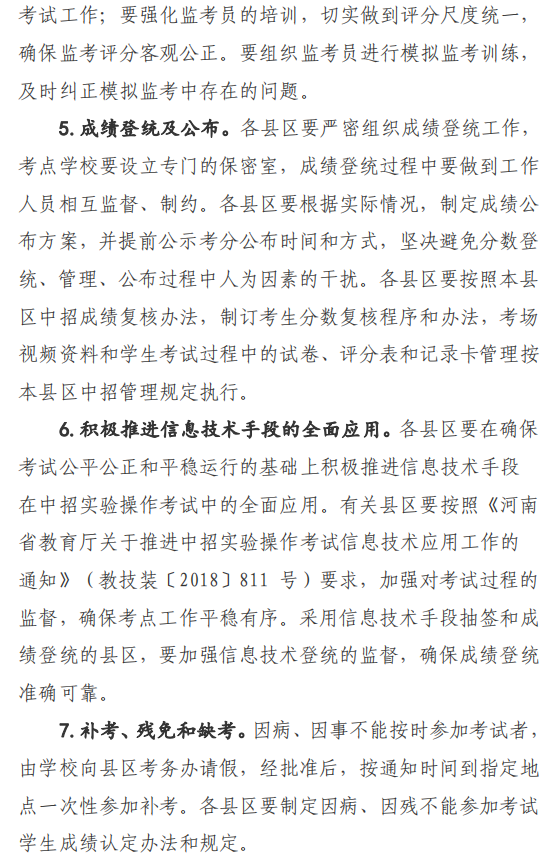 考试工作；要强化监考员的培训，切实做到评分尺度统一，确保监考评分客观公正。要组织监考员进行模拟监考训练，及时纠正模拟监考中存在的问题。

5. 成绩登统及公布。各县区要严密组织成绩登统工作，考点学校要设立专门的保密室，成绩登统过程中要做到工作人员相互监督、制约。各县区要根据实际情况，制定成绩公布方案，并提前公示考分公布时间和方式，坚决避免分数登统、管理、公布过程中人为因素的干扰。各县区要按照本县区中招成绩复核办法，制订考生分数复核程序和办法，考场视频资料和学生考试过程中的试卷、评分表和记录卡管理按本县区中招管理规定执行。

6. 积极推进信息技术手段的全面应用。各县区要在确保考试公平公正和平稳运行的基础上积极推进信息技术手段在中招实验操作考试中的全面应用。有关县区要按照《河南省教育厅关于推进中招实验操作考试信息技术应用工作的通知》（教技装〔2018〕811 号）要求，加强对考试过程的监督，确保考点工作平稳有序。采用信息技术手段抽签和成绩登统的县区，要加强信息技术登统的监督，确保成绩登统准确可靠。

7. 补考、残免和缺考。因病、因事不能按时参加考试者，由学校向县区考务办请假，经批准后，按通知时间到指定地点一次性参加补考。各县区要制定因病、因残不能参加考试学生成绩认定办法和规定。